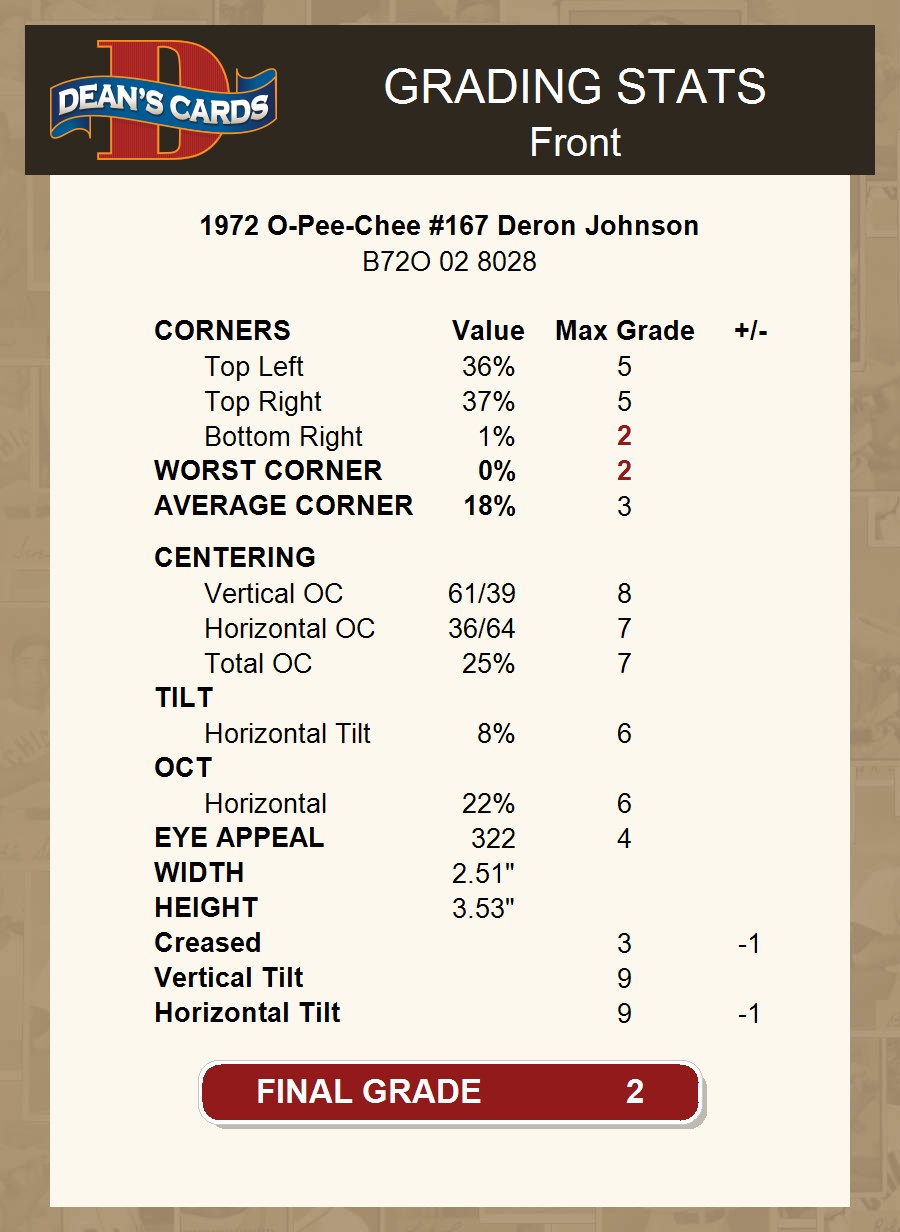 DEAN'S CARDS

GRADING STATS
Front

1972 O-Pee-Chee #167 Deron Johnson
B72O 02 8028

| CORNERS | Value | Max Grade | +/- |
|---|---|---|---|
| Top Left | 36% | 5 | |
| Top Right | 37% | 5 | |
| Bottom Right | 1% | 2 | |
| WORST CORNER | 0% | 2 | |
| AVERAGE CORNER | 18% | 3 | |
| CENTERING | | | |
| Vertical OC | 61/39 | 8 | |
| Horizontal OC | 36/64 | 7 | |
| Total OC | 25% | 7 | |
| TILT | | | |
| Horizontal Tilt | 8% | 6 | |
| OCT | | | |
| Horizontal | 22% | 6 | |
| EYE APPEAL | 322 | 4 | |
| WIDTH | 2.51" | | |
| HEIGHT | 3.53" | | |
| Creased | | 3 | -1 |
| Vertical Tilt | | 9 | |
| Horizontal Tilt | | 9 | -1 |

FINAL GRADE 2